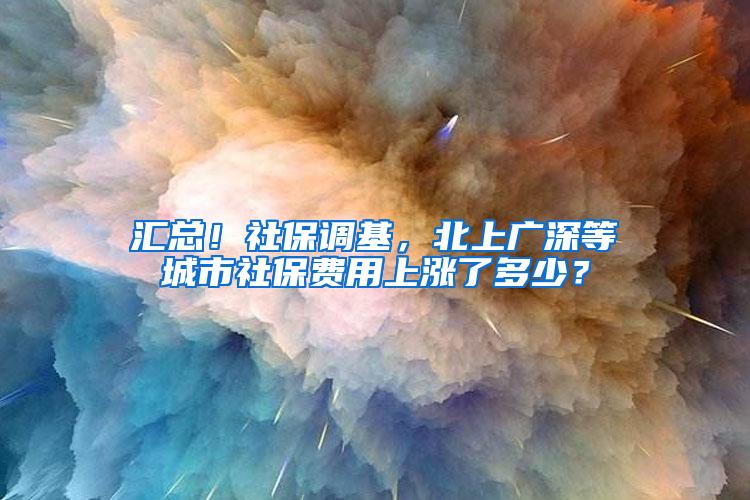 汇总！社保调基，北上广深等城市社保费用上涨了多少？